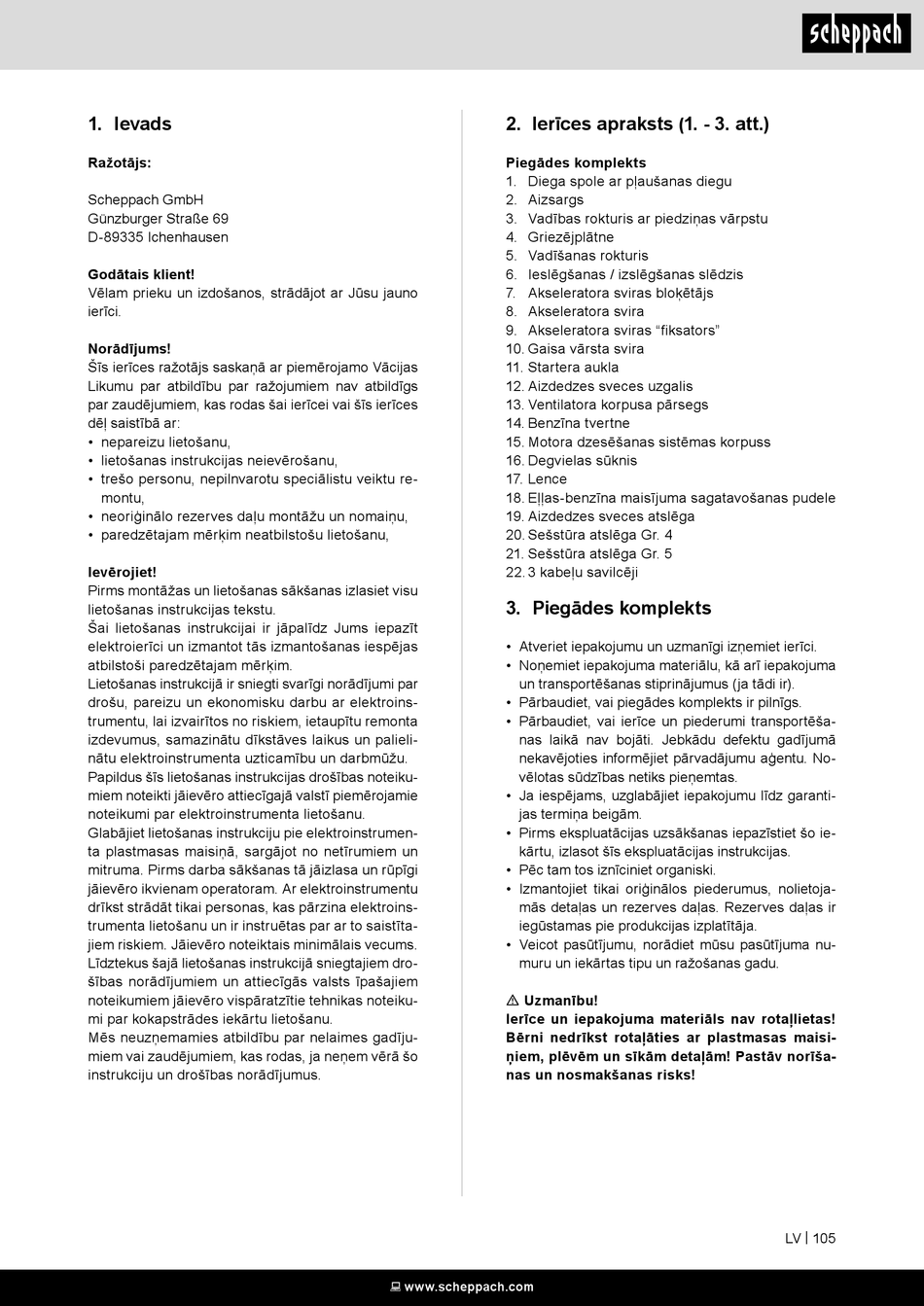 scheppach

1. Ievads

Ražotājs:

Scheppach GmbH
Günzburger Straße 69
D-89335 Ichenhausen

Godātais klient!
Vēlam prieku un izdošanos, strādājot ar Jūsu jauno ierīci.

Norādījums!
Šīs ierīces ražotājs saskaņā ar piemērojamo Vācijas Likumu par atbildību par ražojumiem nav atbildīgs par zaudējumiem, kas rodas šai ierīcei vai šīs ierīces dēļ saistībā ar:
• nepareizu lietošanu,
• lietošanas instrukcijas neievērošanu,
• trešo personu, nepilnvarotu speciālistu veiktu remontu,
• neoriģinālo rezerves daļu montāžu un nomaiņu,
• paredzētajam mērķim neatbilstošu lietošanu,

Ievērojiet!
Pirms montāžas un lietošanas sākšanas izlasiet visu lietošanas instrukcijas tekstu.
Šai lietošanas instrukcijai ir jāpalīdz Jums iepazīt elektroierīci un izmantot tās izmantošanas iespējas atbilstoši paredzētajam mērķim.
Lietošanas instrukcijā ir sniegti svarīgi norādījumi par drošu, pareizu un ekonomisku darbu ar elektroinstrumentu, lai izvairītos no riskiem, ietaupītu remonta izdevumus, samazinātu dīkstāves laikus un palielinātu elektroinstrumenta uzticamību un darbmūžu.
Papildus šīs lietošanas instrukcijas drošības noteikumiem noteikti jāievēro attiecīgajā valstī piemērojamie noteikumi par elektroinstrumenta lietošanu.
Glabājiet lietošanas instrukciju pie elektroinstrumenta plastmasas maisiņā, sargājot no netīrumiem un mitruma. Pirms darba sākšanas tā jāizlasa un rūpīgi jāievēro ikvienam operatoram. Ar elektroinstrumentu drīkst strādāt tikai personas, kas pārzina elektroinstrumenta lietošanu un ir instruētas par ar to saistītajiem riskiem. Jāievēro noteiktais minimālais vecums.
Līdztekus šajā lietošanas instrukcijā sniegtajiem drošības norādījumiem un attiecīgās valsts īpašajiem noteikumiem jāievēro vispāratzītie tehnikas noteikumi par kokapstrādes iekārtu lietošanu.
Mēs neuzņemamies atbildību par nelaimes gadījumiem vai zaudējumiem, kas rodas, ja neņem vērā šo instrukciju un drošības norādījumus.

2. Ierīces apraksts (1. - 3. att.)

Piegādes komplekts
1. Diega spole ar pļaušanas diegu
2. Aizsargs
3. Vadības rokturis ar piedziņas vārpstu
4. Griezējplātne
5. Vadīšanas rokturis
6. Ieslēgšanas / izslēgšanas slēdzis
7. Akseleratora sviras bloķētājs
8. Akseleratora svira
9. Akseleratora sviras “fiksators”
10. Gaisa vārsta svira
11. Startera aukla
12. Aizdedzes sveces uzgalis
13. Ventilatora korpusa pārsegs
14. Benzīna tvertne
15. Motora dzesēšanas sistēmas korpuss
16. Degvielas sūknis
17. Lence
18. Eļļas-benzīna maisījuma sagatavošanas pudele
19. Aizdedzes sveces atslēga
20. Sešstūra atslēga Gr. 4
21. Sešstūra atslēga Gr. 5
22. 3 kabeļu savilcēji

3. Piegādes komplekts

• Atveriet iepakojumu un uzmanīgi izņemiet ierīci.
• Noņemiet iepakojuma materiālu, kā arī iepakojuma un transportēšanas stiprinājumus (ja tādi ir).
• Pārbaudiet, vai piegādes komplekts ir pilnīgs.
• Pārbaudiet, vai ierīce un piederumi transportēšanas laikā nav bojāti. Jebkādu defektu gadījumā nekavējoties informējiet pārvadājumu aģentu. Novēlotas sūdzības netiks pieņemtas.
• Ja iespējams, uzglabājiet iepakojumu līdz garantijas termiņa beigām.
• Pirms ekspluatācijas uzsākšanas iepazīstiet šo iekārtu, izlasot šīs ekspluatācijas instrukcijas.
• Pēc tam tos iznīciniet organiski.
• Izmantojiet tikai oriģinālos piederumus, nolietojamās detaļas un rezerves daļas. Rezerves daļas ir iegūstamas pie produkcijas izplatītāja.
• Veicot pasūtījumu, norādiet mūsu pasūtījuma numuru un iekārtas tipu un ražošanas gadu.

⚠ Uzmanību!
Ierīce un iepakojuma materiāls nav rotaļlietas! Bērni nedrīkst rotaļāties ar plastmasas maisiņiem, plēvēm un sīkām detaļām! Pastāv norīšanas un nosmakšanas risks!

LV | 105

www.scheppach.com